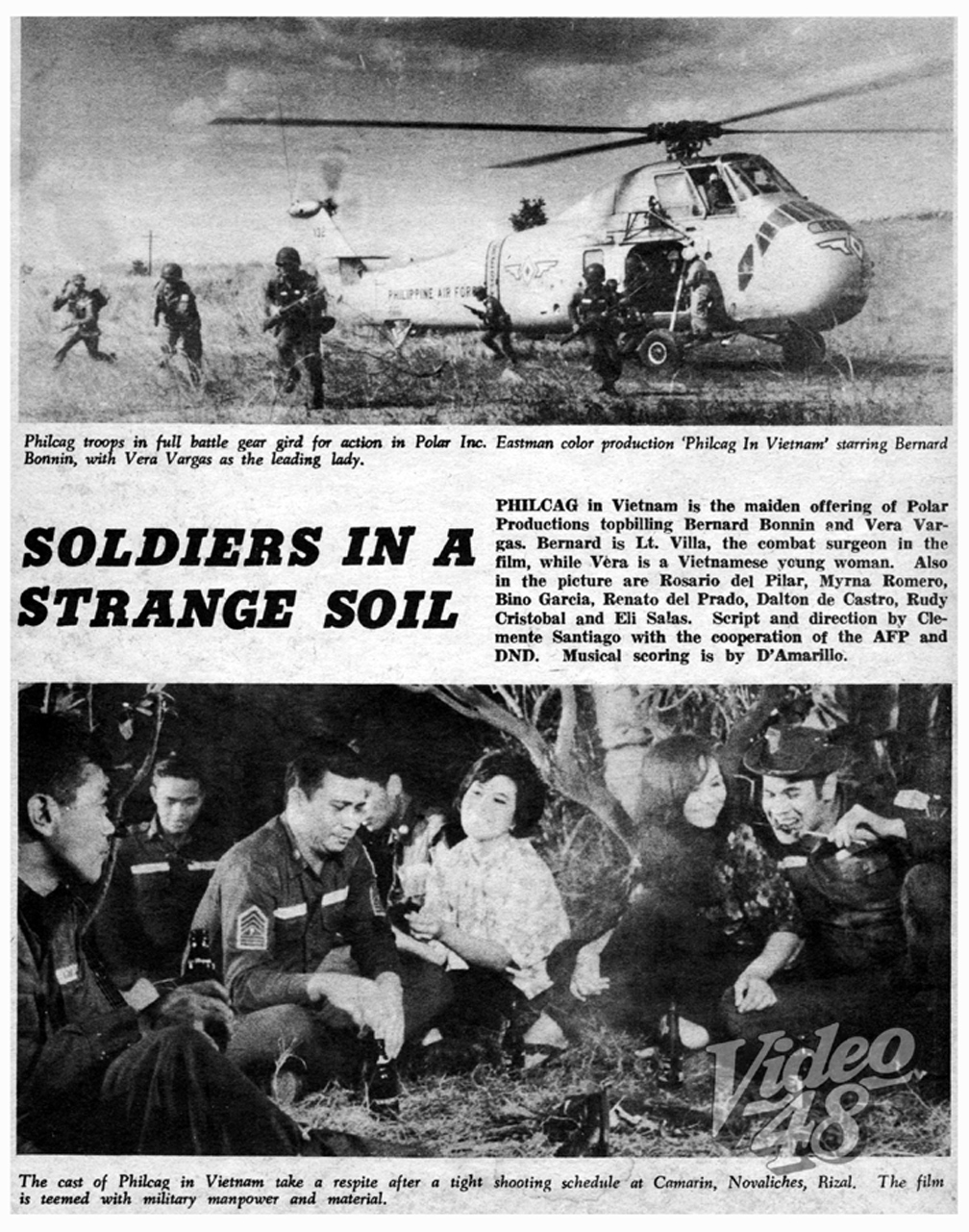 PHILIPPINE AIR FOR

Philcag troops in full battle gear gird for action in Polar Inc. Eastman color production 'Philcag In Vietnam' starring Bernard Bonnin, with Vera Vargas as the leading lady.

SOLDIERS IN A STRANGE SOIL

PHILCAG in Vietnam is the maiden offering of Polar Productions topbilling Bernard Bonnin and Vera Vargas. Bernard is Lt. Villa, the combat surgeon in the film, while Vera is a Vietnamese young woman. Also in the picture are Rosario del Pilar, Myrna Romero, Bino Garcia, Renato del Prado, Dalton de Castro, Rudy Cristobal and Eli Salas. Script and direction by Clemente Santiago with the cooperation of the AFP and DND. Musical scoring is by D'Amarillo.

Video 48

The cast of Philcag in Vietnam take a respite after a tight shooting schedule at Camarin, Novaliches, Rizal. The film is teemed with military manpower and material.